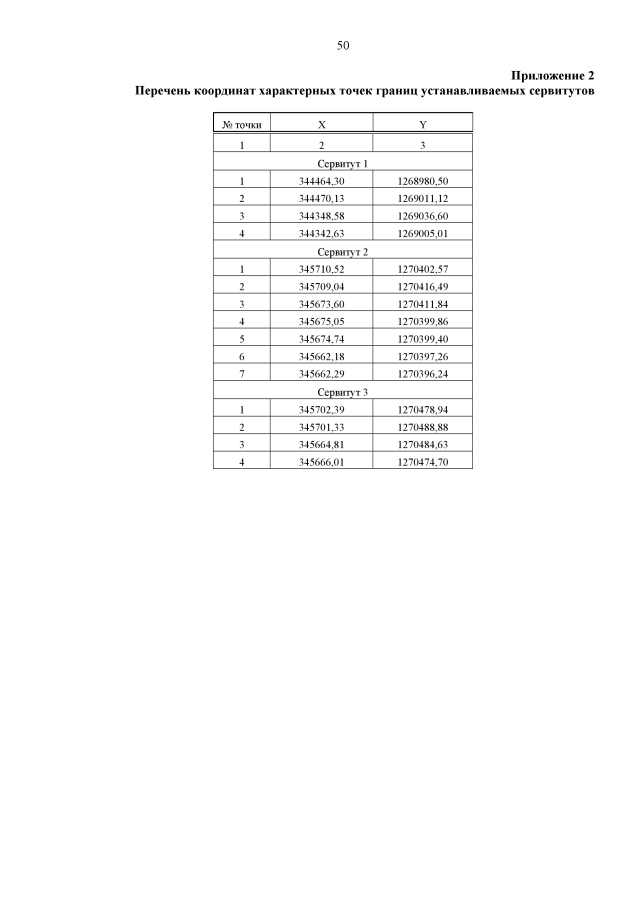 50

Приложение 2
Перечень координат характерных точек границ устанавливаемых сервитутов

| № точки | X | Y |
|---|---|---|
| 1 | 2 | 3 |
| Сервитут 1 | | |
| 1 | 344464,30 | 1268980,50 |
| 2 | 344470,13 | 1269011,12 |
| 3 | 344348,58 | 1269036,60 |
| 4 | 344342,63 | 1269005,01 |
| Сервитут 2 | | |
| 1 | 345710,52 | 1270402,57 |
| 2 | 345709,04 | 1270416,49 |
| 3 | 345673,60 | 1270411,84 |
| 4 | 345675,05 | 1270399,86 |
| 5 | 345674,74 | 1270399,40 |
| 6 | 345662,18 | 1270397,26 |
| 7 | 345662,29 | 1270396,24 |
| Сервитут 3 | | |
| 1 | 345702,39 | 1270478,94 |
| 2 | 345701,33 | 1270488,88 |
| 3 | 345664,81 | 1270484,63 |
| 4 | 345666,01 | 1270474,70 |